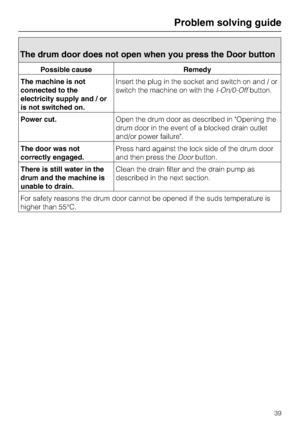 Problem solving guide

The drum door does not open when you press the Door button

| Possible cause | Remedy |
|---|---|
| The machine is not connected to the electricity supply and / or is not switched on. | Insert the plug in the socket and switch on and / or switch the machine on with the I-On/0-Off button. |
| Power cut. | Open the drum door as described in "Opening the drum door in the event of a blocked drain outlet and/or power failure". |
| The door was not correctly engaged. | Press hard against the lock side of the drum door and then press the Door button. |
| There is still water in the drum and the machine is unable to drain. | Clean the drain filter and the drain pump as described in the next section. |

For safety reasons the drum door cannot be opened if the suds temperature is higher than 55°C.

39